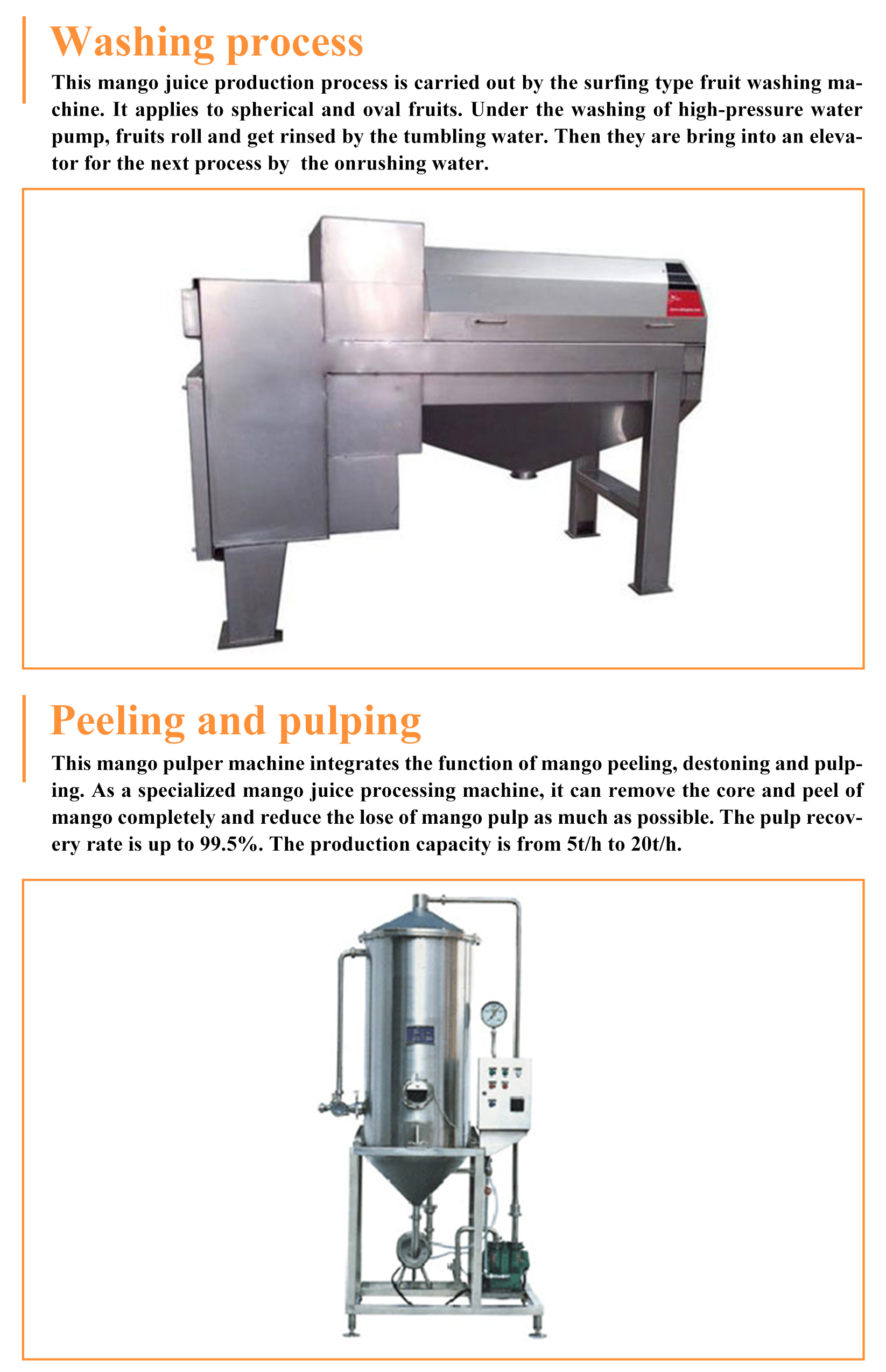 Washing process

This mango juice production process is carried out by the surfing type fruit washing machine. It applies to spherical and oval fruits. Under the washing of high-pressure water pump, fruits roll and get rinsed by the tumbling water. Then they are bring into an elevator for the next process by the onrushing water.

Peeling and pulping

This mango pulper machine integrates the function of mango peeling, destoning and pulping. As a specialized mango juice processing machine, it can remove the core and peel of mango completely and reduce the lose of mango pulp as much as possible. The pulp recovery rate is up to 99.5%. The production capacity is from 5t/h to 20t/h.